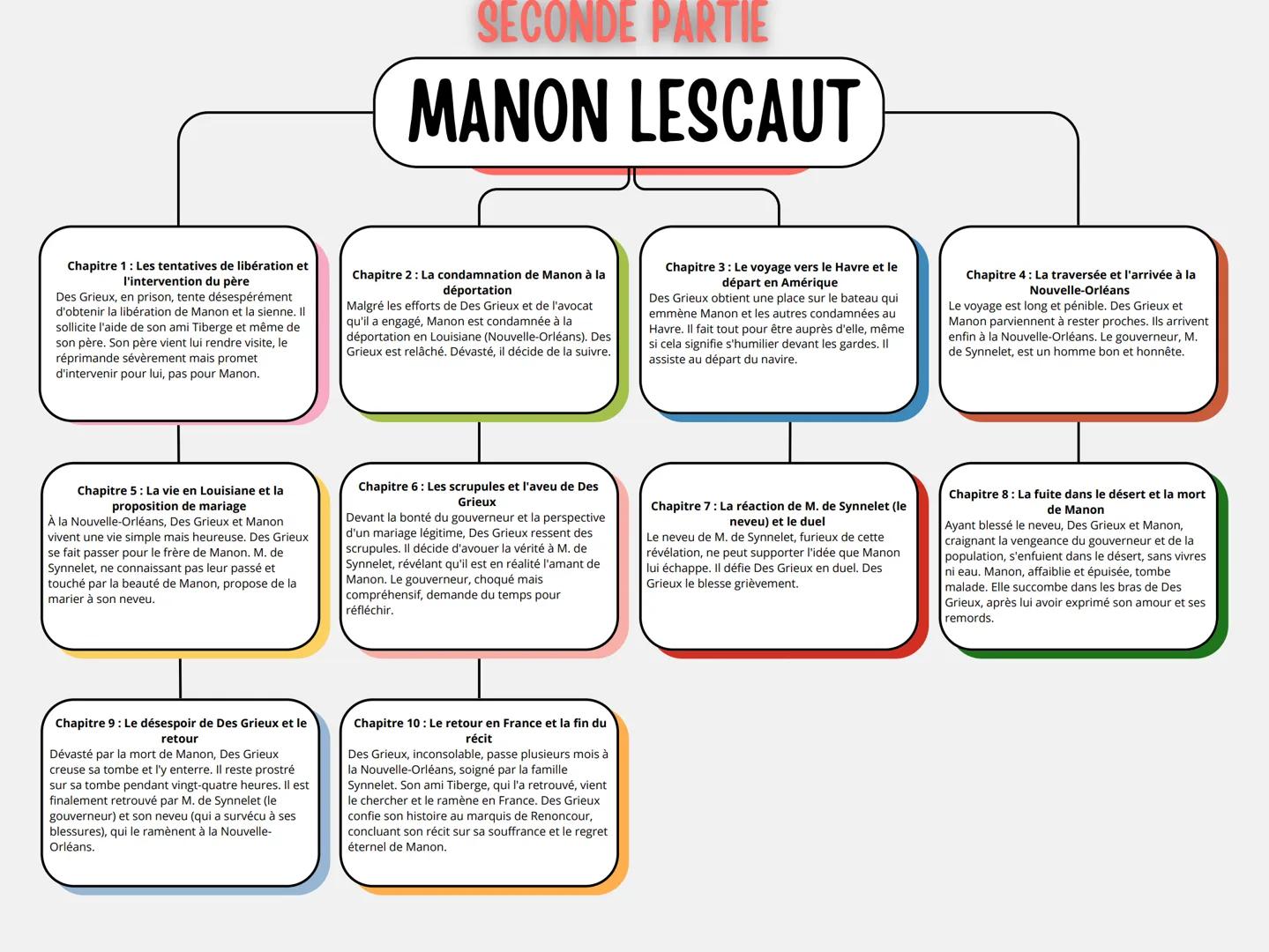 SECONDE PARTIE

MANON LESCAUT

Chapitre 1 : Les tentatives de libération et l'intervention du père
Des Grieux, en prison, tente désespérément d'obtenir la libération de Manon et la sienne. Il sollicite l'aide de son ami Tiberge et même de son père. Son père vient lui rendre visite, le réprimande sévèrement mais promet d'intervenir pour lui, pas pour Manon.

Chapitre 2 : La condamnation de Manon à la déportation
Malgré les efforts de Des Grieux et de l'avocat qu'il a engagé, Manon est condamnée à la déportation en Louisiane (Nouvelle-Orléans). Des Grieux est relâché. Dévasté, il décide de la suivre.

Chapitre 3 : Le voyage vers le Havre et le départ en Amérique
Des Grieux obtient une place sur le bateau qui emmène Manon et les autres condamnées au Havre. Il fait tout pour être auprès d'elle, même si cela signifie s'humilier devant les gardes. Il assiste au départ du navire.

Chapitre 4 : La traversée et l'arrivée à la Nouvelle-Orléans
Le voyage est long et pénible. Des Grieux et Manon parviennent à rester proches. Ils arrivent enfin à la Nouvelle-Orléans. Le gouverneur, M. de Synnelet, est un homme bon et honnête.

Chapitre 5 : La vie en Louisiane et la proposition de mariage
À la Nouvelle-Orléans, Des Grieux et Manon vivent une vie simple mais heureuse. Des Grieux se fait passer pour le frère de Manon. M. de Synnelet, ne connaissant pas leur passé et touché par la beauté de Manon, propose de la marier à son neveu.

Chapitre 6 : Les scrupules et l'aveu de Des Grieux
Devant la bonté du gouverneur et la perspective d'un mariage légitime, Des Grieux ressent des scrupules. Il décide d'avouer la vérité à M. de Synnelet, révélant qu'il est en réalité l'amant de Manon. Le gouverneur, choqué mais compréhensif, demande du temps pour réfléchir.

Chapitre 7 : La réaction de M. de Synnelet (le neveu) et le duel
Le neveu de M. de Synnelet, furieux de cette révélation, ne peut supporter l'idée que Manon lui échappe. Il défie Des Grieux en duel. Des Grieux le blesse grièvement.

Chapitre 8 : La fuite dans le désert et la mort de Manon
Ayant blessé le neveu, Des Grieux et Manon, craignant la vengeance du gouverneur et de la population, s'enfuient dans le désert, sans vivres ni eau. Manon, affaiblie et épuisée, tombe malade. Elle succombe dans les bras de Des Grieux, après lui avoir exprimé son amour et ses remords.

Chapitre 9 : Le désespoir de Des Grieux et le retour
Dévasté par la mort de Manon, Des Grieux creuse sa tombe et l'y enterre. Il reste prostré sur sa tombe pendant vingt-quatre heures. Il est finalement retrouvé par M. de Synnelet (le gouverneur) et son neveu (qui a survécu à ses blessures), qui le ramènent à la Nouvelle-Orléans.

Chapitre 10 : Le retour en France et la fin du récit
Des Grieux, inconsolable, passe plusieurs mois à la Nouvelle-Orléans, soigné par la famille Synnelet. Son ami Tiberge, qui l'a retrouvé, vient le chercher et le ramène en France. Des Grieux confie son histoire au marquis de Renoncour, concluant son récit sur sa souffrance et le regret éternel de Manon.